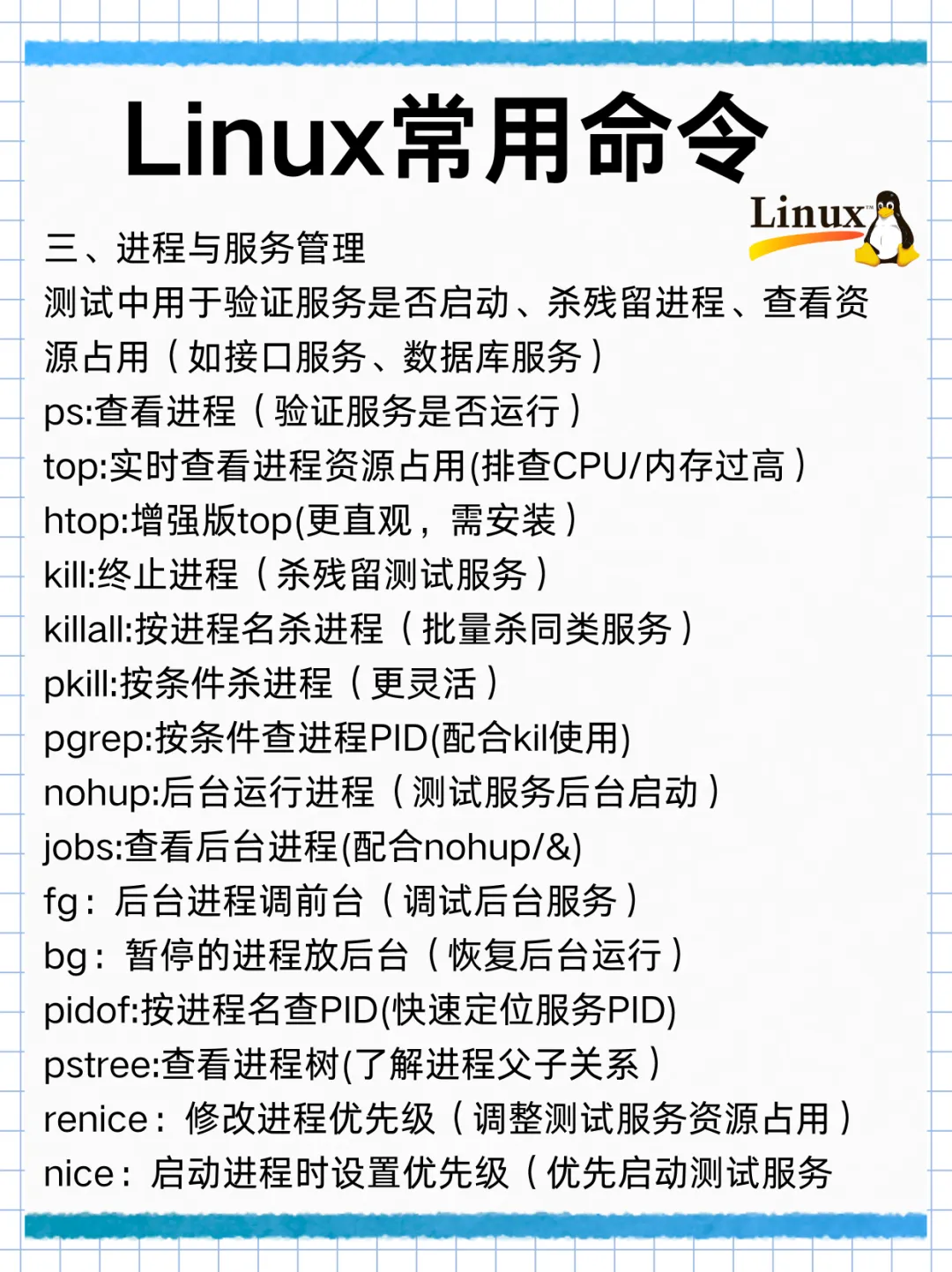 Linux常用命令

Linux™

三、进程与服务管理

测试中用于验证服务是否启动、杀残留进程、查看资源占用（如接口服务、数据库服务）

ps:查看进程（验证服务是否运行）

top:实时查看进程资源占用(排查CPU/内存过高）

htop:增强版top(更直观，需安装）

kill:终止进程（杀残留测试服务）

killall:按进程名杀进程（批量杀同类服务）

pkill:按条件杀进程（更灵活）

pgrep:按条件查进程PID(配合kil使用)

nohup:后台运行进程（测试服务后台启动）

jobs:查看后台进程(配合nohup/&)

fg：后台进程调前台（调试后台服务）

bg：暂停的进程放后台（恢复后台运行）

pidof:按进程名查PID(快速定位服务PID)

pstree:查看进程树(了解进程父子关系）

renice：修改进程优先级（调整测试服务资源占用）

nice：启动进程时设置优先级（优先启动测试服务